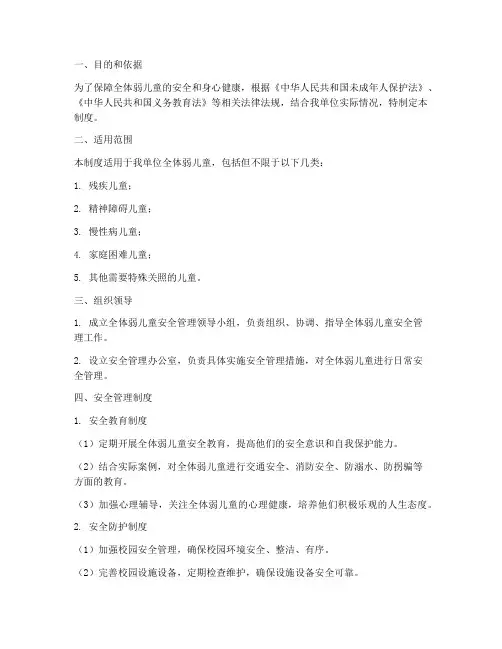 一、目的和依据

为了保障全体弱儿童的安全和身心健康，根据《中华人民共和国未成年人保护法》、《中华人民共和国义务教育法》等相关法律法规，结合我单位实际情况，特制定本制度。

二、适用范围

本制度适用于我单位全体弱儿童，包括但不限于以下几类：

1. 残疾儿童；

2. 精神障碍儿童；

3. 慢性病儿童；

4. 家庭困难儿童；

5. 其他需要特殊关照的儿童。

三、组织领导

1. 成立全体弱儿童安全管理领导小组，负责组织、协调、指导全体弱儿童安全管理工作。

2. 设立安全管理办公室，负责具体实施安全管理措施，对全体弱儿童进行日常安全管理。

四、安全管理制度

1. 安全教育制度

（1）定期开展全体弱儿童安全教育，提高他们的安全意识和自我保护能力。

（2）结合实际案例，对全体弱儿童进行交通安全、消防安全、防溺水、防拐骗等方面的教育。

（3）加强心理辅导，关注全体弱儿童的心理健康，培养他们积极乐观的人生态度。

2. 安全防护制度

（1）加强校园安全管理，确保校园环境安全、整洁、有序。

（2）完善校园设施设备，定期检查维护，确保设施设备安全可靠。